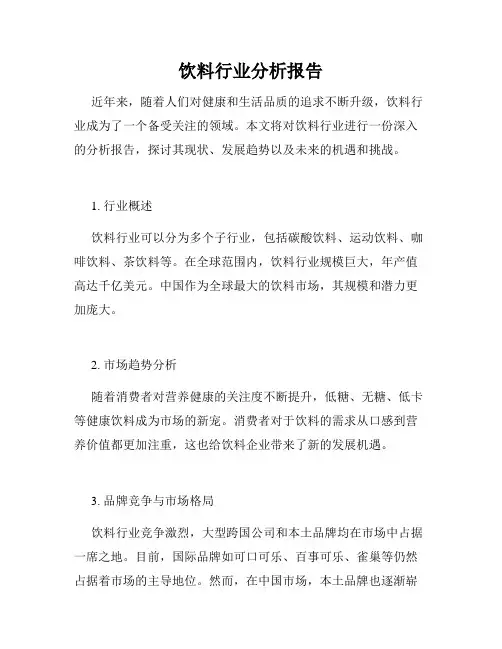 饮料行业分析报告

近年来，随着人们对健康和生活品质的追求不断升级，饮料行业成为了一个备受关注的领域。本文将对饮料行业进行一份深入的分析报告，探讨其现状、发展趋势以及未来的机遇和挑战。

1. 行业概述

饮料行业可以分为多个子行业，包括碳酸饮料、运动饮料、咖啡饮料、茶饮料等。在全球范围内，饮料行业规模巨大，年产值高达千亿美元。中国作为全球最大的饮料市场，其规模和潜力更加庞大。

2. 市场趋势分析

随着消费者对营养健康的关注度不断提升，低糖、无糖、低卡等健康饮料成为市场的新宠。消费者对于饮料的需求从口感到营养价值都更加注重，这也给饮料企业带来了新的发展机遇。

3. 品牌竞争与市场格局

饮料行业竞争激烈，大型跨国公司和本土品牌均在市场中占据一席之地。目前，国际品牌如可口可乐、百事可乐、雀巢等仍然占据着市场的主导地位。然而，在中国市场，本土品牌也逐渐崭